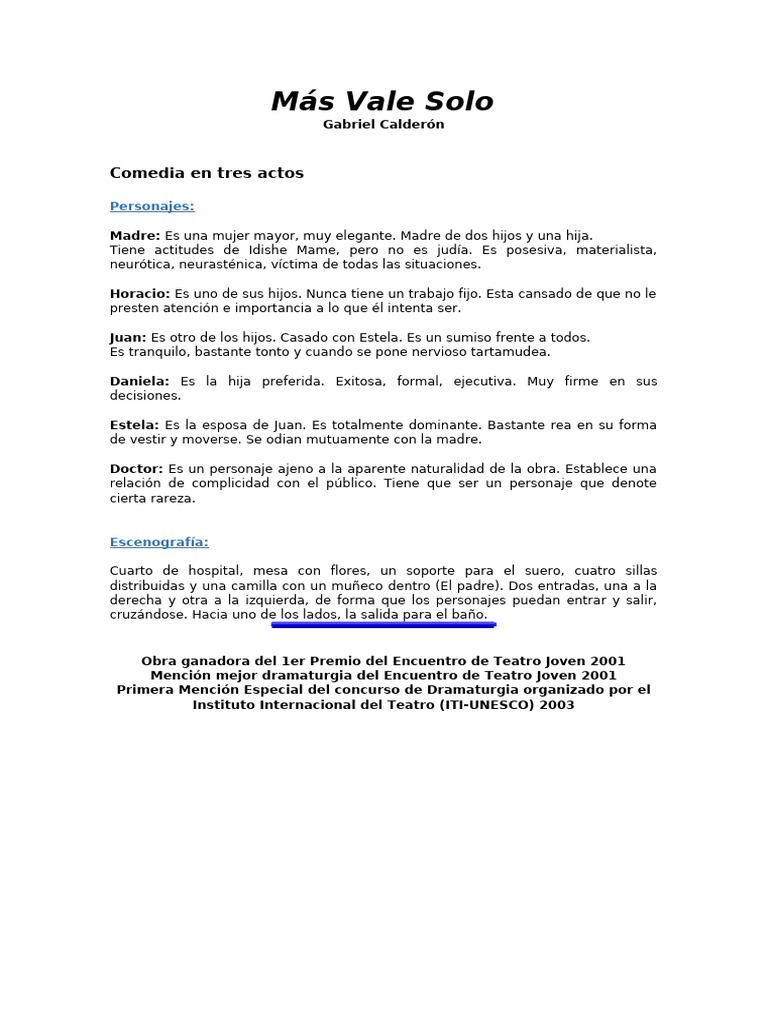 Más Vale Solo
Gabriel Calderón

Comedia en tres actos

Personajes:

Madre: Es una mujer mayor, muy elegante. Madre de dos hijos y una hija.
Tiene actitudes de Idishe Mame, pero no es judía. Es posesiva, materialista, neurótica, neurasténica, víctima de todas las situaciones.

Horacio: Es uno de sus hijos. Nunca tiene un trabajo fijo. Esta cansado de que no le presten atención e importancia a lo que él intenta ser.

Juan: Es otro de los hijos. Casado con Estela. Es un sumiso frente a todos.
Es tranquilo, bastante tonto y cuando se pone nervioso tartamudea.

Daniela: Es la hija preferida. Exitosa, formal, ejecutiva. Muy firme en sus decisiones.

Estela: Es la esposa de Juan. Es totalmente dominante. Bastante rea en su forma de vestir y moverse. Se odian mutuamente con la madre.

Doctor: Es un personaje ajeno a la aparente naturalidad de la obra. Establece una relación de complicidad con el público. Tiene que ser un personaje que denote cierta rareza.

Escenografía:

Cuarto de hospital, mesa con flores, un soporte para el suero, cuatro sillas distribuidas y una camilla con un muñeco dentro (El padre). Dos entradas, una a la derecha y otra a la izquierda, de forma que los personajes puedan entrar y salir, cruzándose. Hacia uno de los lados, la salida para el baño.

Obra ganadora del 1er Premio del Encuentro de Teatro Joven 2001
Mención mejor dramaturgia del Encuentro de Teatro Joven 2001
Primera Mención Especial del concurso de Dramaturgia organizado por el Instituto Internacional del Teatro (ITI-UNESCO) 2003